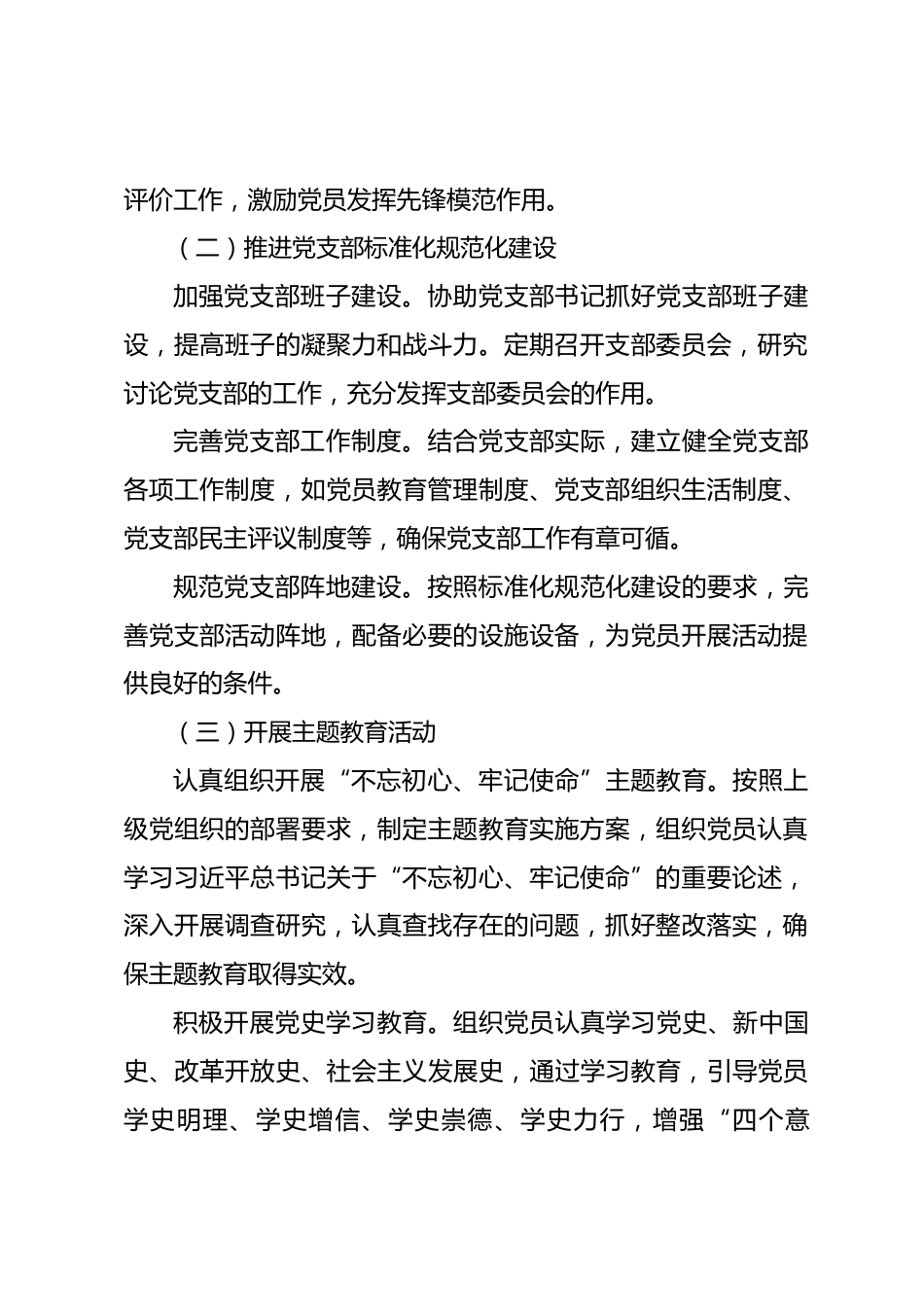 评价工作，激励党员发挥先锋模范作用。

（二）推进党支部标准化规范化建设

加强党支部班子建设。协助党支部书记抓好党支部班子建设，提高班子的凝聚力和战斗力。定期召开支部委员会，研究讨论党支部的工作，充分发挥支部委员会的作用。

完善党支部工作制度。结合党支部实际，建立健全党支部各项工作制度，如党员教育管理制度、党支部组织生活制度、党支部民主评议制度等，确保党支部工作有章可循。

规范党支部阵地建设。按照标准化规范化建设的要求，完善党支部活动阵地，配备必要的设施设备，为党员开展活动提供良好的条件。

（三）开展主题教育活动

认真组织开展“不忘初心、牢记使命”主题教育。按照上级党组织的部署要求，制定主题教育实施方案，组织党员认真学习习近平总书记关于“不忘初心、牢记使命”的重要论述，深入开展调查研究，认真查找存在的问题，抓好整改落实，确保主题教育取得实效。

积极开展党史学习教育。组织党员认真学习党史、新中国史、改革开放史、社会主义发展史，通过学习教育，引导党员学史明理、学史增信、学史崇德、学史力行，增强“四个意